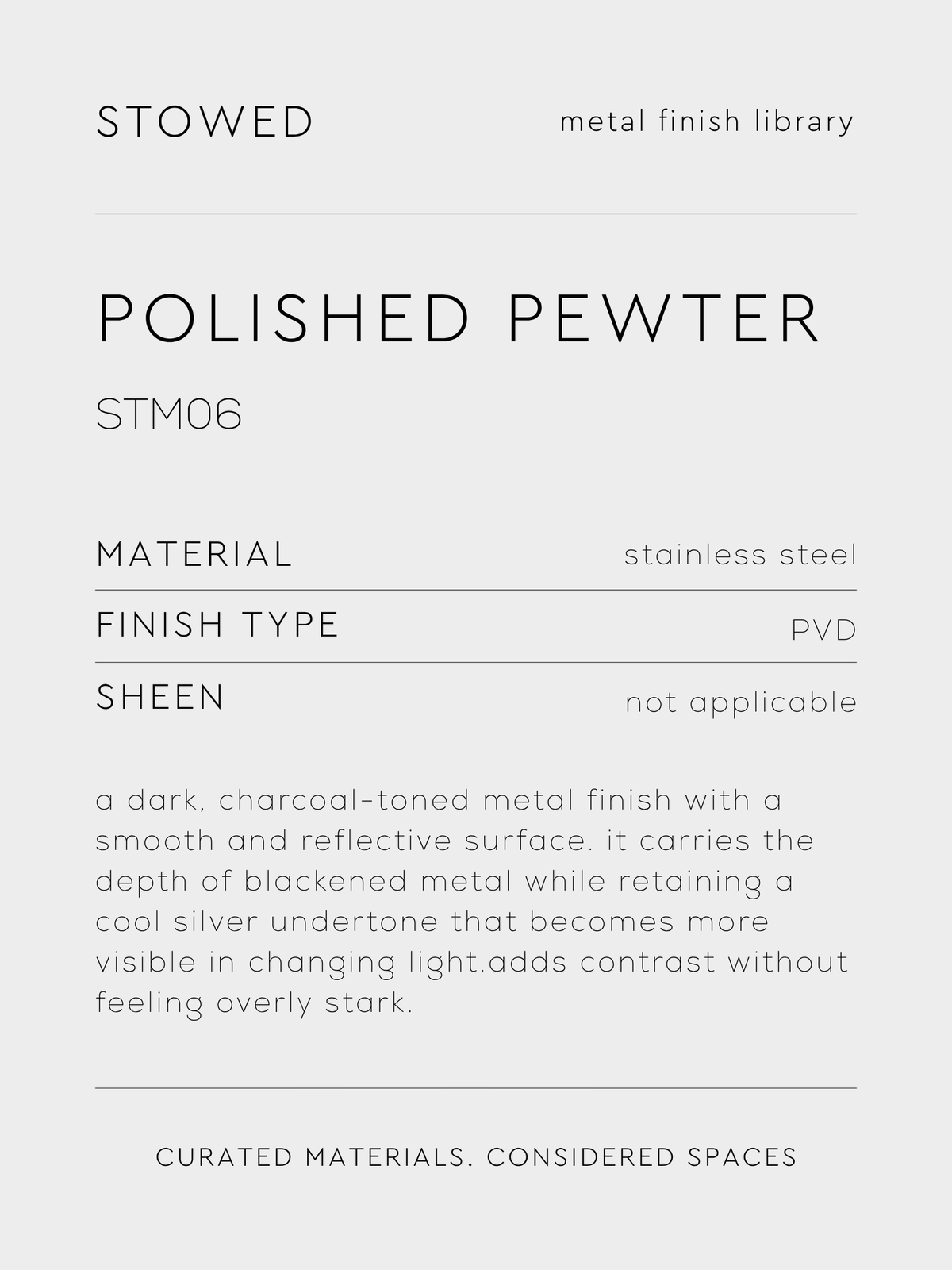 STOWED metal finish library

POLISHED PEWTER

STM06

MATERIAL stainless steel

FINISH TYPE PVD

SHEEN not applicable

a dark, charcoal-toned metal finish with a smooth and reflective surface. it carries the depth of blackened metal while retaining a cool silver undertone that becomes more visible in changing light.adds contrast without feeling overly stark.

CURATED MATERIALS. CONSIDERED SPACES